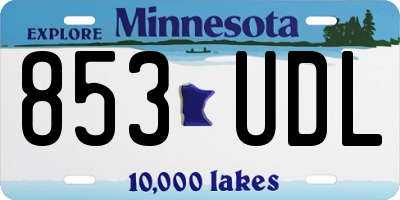 EXPLORE Minnesota

853 UDL

10,000 lakes